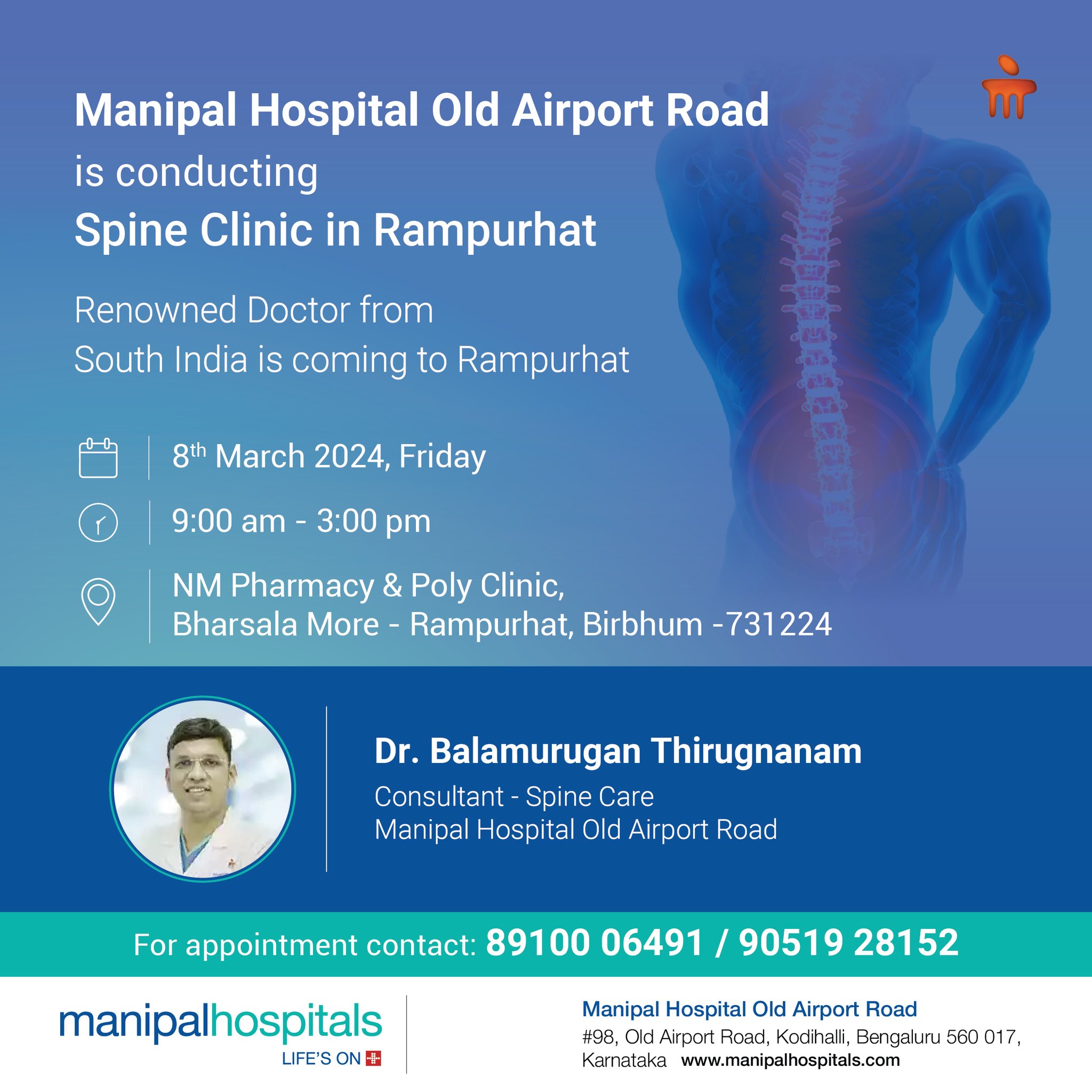 Manipal Hospital Old Airport Road
is conducting
Spine Clinic in Rampurhat

Renowned Doctor from South India is coming to Rampurhat

8th March 2024, Friday

9:00 am - 3:00 pm

NM Pharmacy & Poly Clinic,
Bharsala More - Rampurhat, Birbhum -731224

Dr. Balamurugan Thirugnanam
Consultant - Spine Care
Manipal Hospital Old Airport Road

For appointment contact: 89100 06491 / 90519 28152

manipalhospitals
LIFE'S ON

Manipal Hospital Old Airport Road
#98, Old Airport Road, Kodihalli, Bengaluru 560 017, Karnataka www.manipalhospitals.com